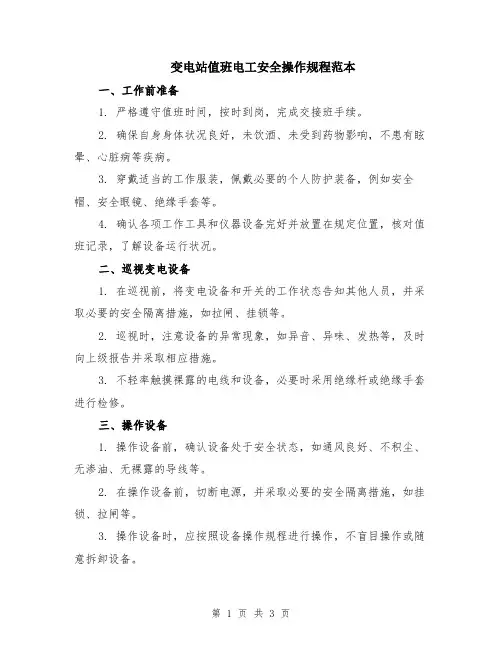 变电站值班电工安全操作规程范本

一、工作前准备

1. 严格遵守值班时间，按时到岗，完成交接班手续。

2. 确保自身身体状况良好，未饮酒、未受到药物影响，不患有眩晕、心脏病等疾病。

3. 穿戴适当的工作服装，佩戴必要的个人防护装备，例如安全帽、安全眼镜、绝缘手套等。

4. 确认各项工作工具和仪器设备完好并放置在规定位置，核对值班记录，了解设备运行状况。

二、巡视变电设备

1. 在巡视前，将变电设备和开关的工作状态告知其他人员，并采取必要的安全隔离措施，如拉闸、挂锁等。

2. 巡视时，注意设备的异常现象，如异音、异味、发热等，及时向上级报告并采取相应措施。

3. 不轻率触摸裸露的电线和设备，必要时采用绝缘杆或绝缘手套进行检修。

三、操作设备

1. 操作设备前，确认设备处于安全状态，如通风良好、不积尘、无渗油、无裸露的导线等。

2. 在操作设备前，切断电源，并采取必要的安全隔离措施，如挂锁、拉闸等。

3. 操作设备时，应按照设备操作规程进行操作，不盲目操作或随意拆卸设备。

第 1 页 共 3 页